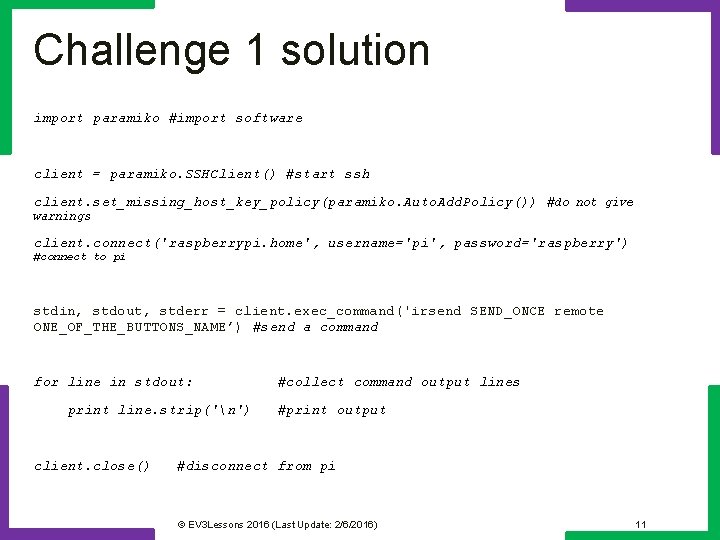 Challenge 1 solution

import paramiko #import software

client = paramiko.SSHClient() #start ssh

client.set_missing_host_key_policy(paramiko.AutoAddPolicy()) #do not give warnings

client.connect('raspberrypi.home', username='pi', password='raspberry') #connect to pi

stdin, stdout, stderr = client.exec_command('irsend SEND_ONCE remote ONE_OF_THE_BUTTONS_NAME’) #send a command

for line in stdout: #collect command output lines

print line.strip('\n') #print output

client.close() #disconnect from pi

© EV3Lessons 2016 (Last Update: 2/6/2016)

11